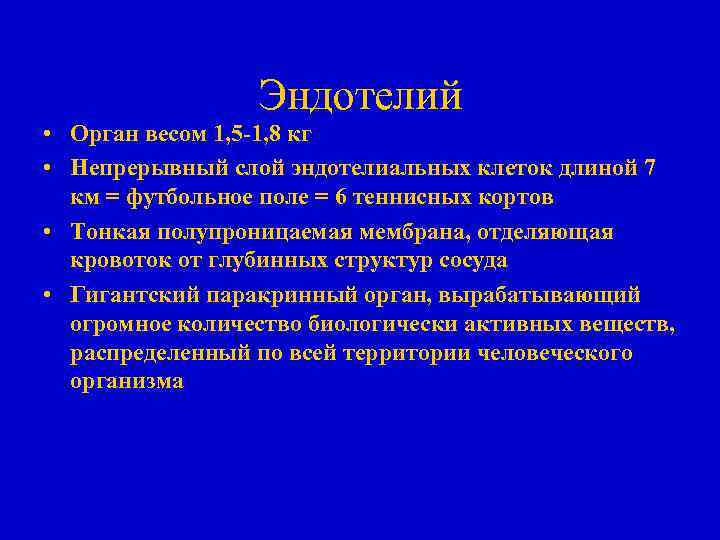 Эндотелий

• Орган весом 1,5-1,8 кг
• Непрерывный слой эндотелиальных клеток длиной 7 км = футбольное поле = 6 теннисных кортов
• Тонкая полупроницаемая мембрана, отделяющая кровоток от глубинных структур сосуда
• Гигантский паракринный орган, вырабатывающий огромное количество биологически активных веществ, распределенный по всей территории человеческого организма